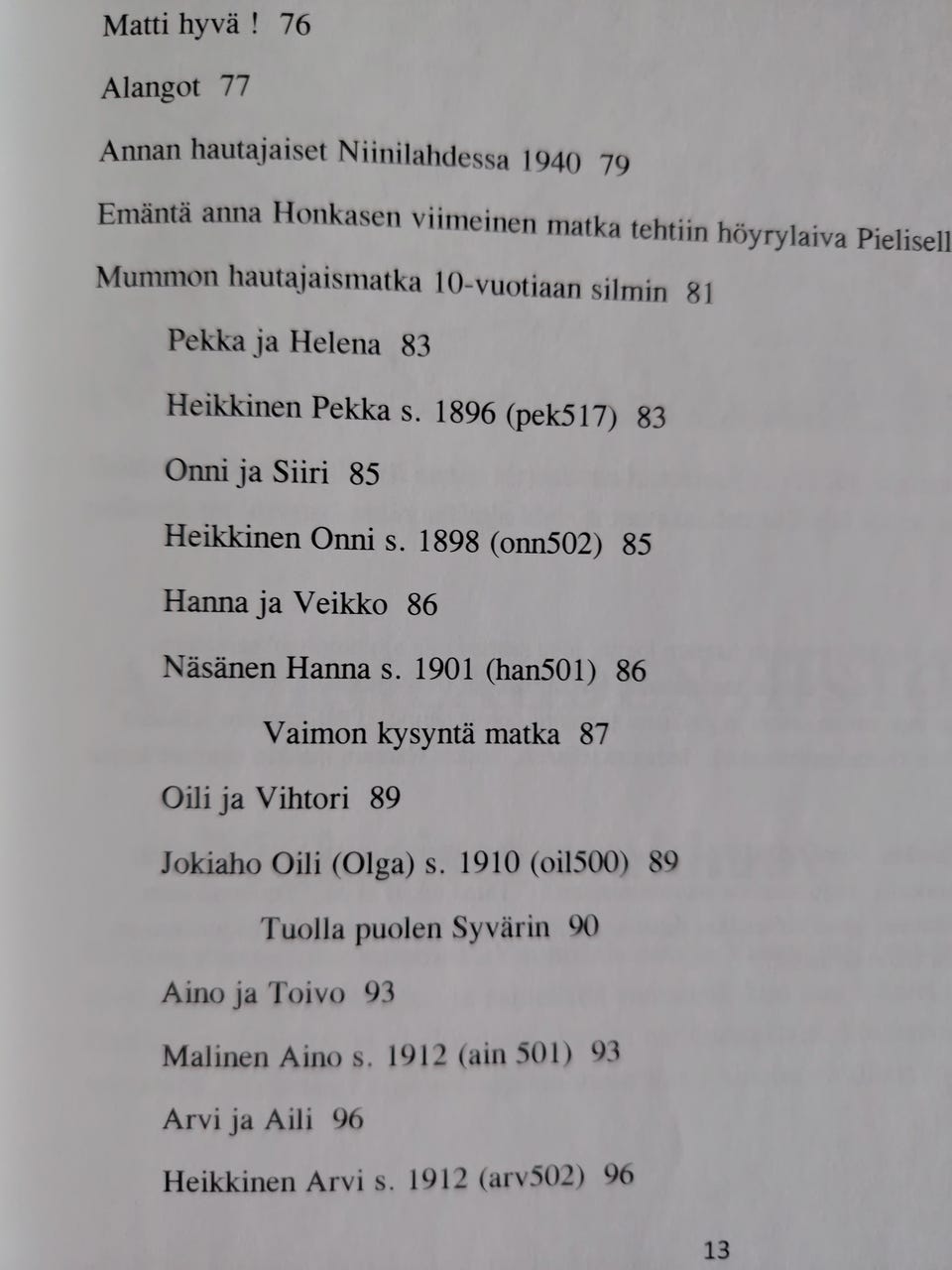 Matti hyvä ! 76

Alangot 77

Annan hautajaiset Niinilahdessa 1940 79

Emäntä anna Honkasen viimeinen matka tehtiin höyrylaiva Pielisell

Mummon hautajaismatka 10-vuotiaan silmin 81

Pekka ja Helena 83

Heikkinen Pekka s. 1896 (pek517) 83

Onni ja Siiri 85

Heikkinen Onni s. 1898 (onn502) 85

Hanna ja Veikko 86

Näsänen Hanna s. 1901 (han501) 86

Vaimon kysyntä matka 87

Oili ja Vihtori 89

Jokiaho Oili (Olga) s. 1910 (oil500) 89

Tuolla puolen Syvärin 90

Aino ja Toivo 93

Malinen Aino s. 1912 (ain 501) 93

Arvi ja Aili 96

Heikkinen Arvi s. 1912 (arv502) 96

13